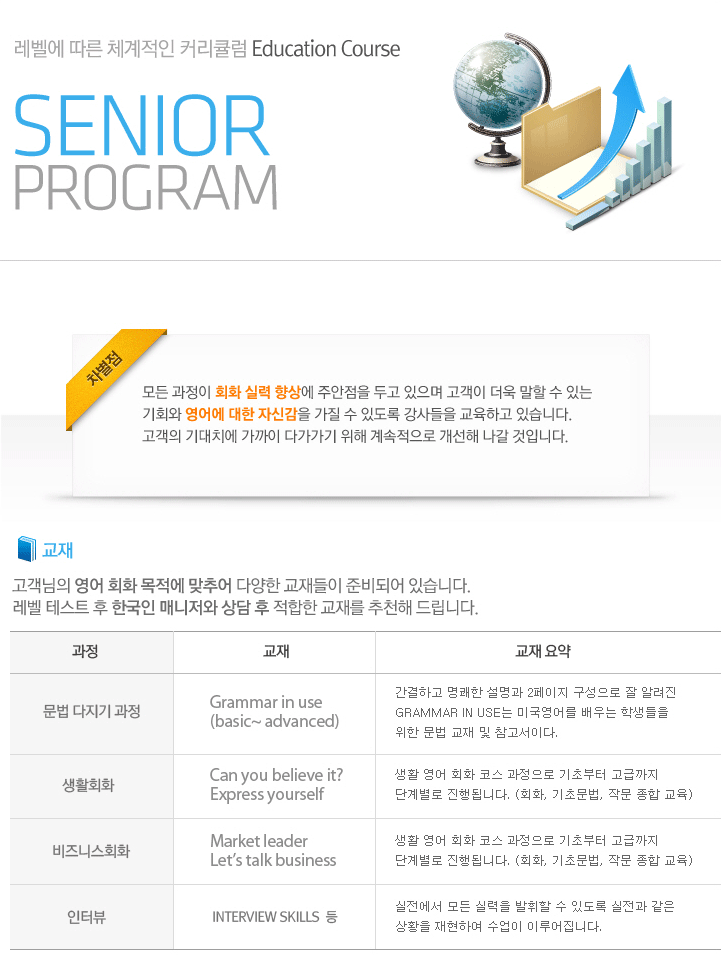 레벨에 따른 체계적인 커리큘럼 Education Course

SENIOR PROGRAM

차별점

모든 과정이 회화 실력 향상에 주안점을 두고 있으며 고객이 더욱 말할 수 있는 기회와 영어에 대한 자신감을 가질 수 있도록 강사들을 교육하고 있습니다. 고객의 기대치에 가까이 다가가기 위해 계속적으로 개선해 나갈 것입니다.

교재

고객님의 영어 회화 목적에 맞추어 다양한 교재들이 준비되어 있습니다. 레벨 테스트 후 한국인 매니저와 상담 후 적합한 교재를 추천해 드립니다.

| 과정 | 교재 | 교재 요약 |
|---|---|---|
| 문법 다지기 과정 | Grammar in use (basic~ advanced) | 간결하고 명쾌한 설명과 2페이지 구성으로 잘 알려진 GRAMMAR IN USE는 미국영어를 배우는 학생들을 위한 문법 교재 및 참고서이다. |
| 생활회화 | Can you believe it? Express yourself | 생활 영어 회화 코스 과정으로 기초부터 고급까지 단계별로 진행됩니다. (회화, 기초문법, 작문 종합 교육) |
| 비즈니스회화 | Market leader Let's talk business | 생활 영어 회화 코스 과정으로 기초부터 고급까지 단계별로 진행됩니다. (회화, 기초문법, 작문 종합 교육) |
| 인터뷰 | INTERVIEW SKILLS 등 | 실전에서 모든 실력을 발휘할 수 있도록 실전과 같은 상황을 재현하여 수업이 이루어집니다. |